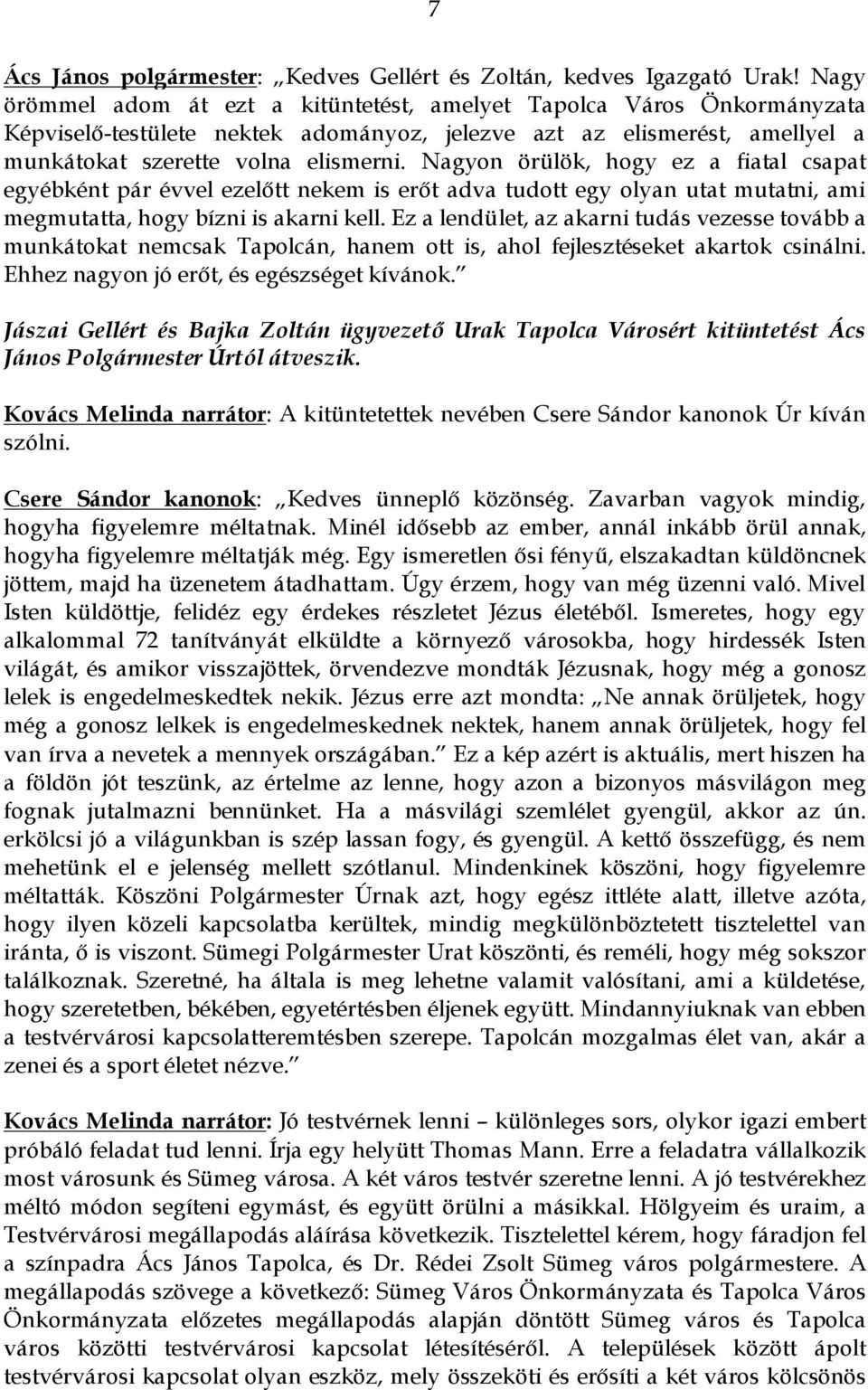 7

Ács János polgármester: „Kedves Gellért és Zoltán, kedves Igazgató Urak! Nagy örömmel adom át ezt a kitüntetést, amelyet Tapolca Város Önkormányzata Képviselő-testülete nektek adományoz, jelezve azt az elismerést, amellyel a munkátokat szerette volna elismerni. Nagyon örülök, hogy ez a fiatal csapat egyébként pár évvel ezelőtt nekem is erőt adva tudott egy olyan utat mutatni, ami megmutatta, hogy bízni is akarni kell. Ez a lendület, az akarni tudás vezesse tovább a munkátokat nemcsak Tapolcán, hanem ott is, ahol fejlesztéseket akartok csinálni. Ehhez nagyon jó erőt, és egészséget kívánok.”

Jászai Gellért és Bajka Zoltán ügyvezető Urak Tapolca Városért kitüntetést Ács János Polgármester Úrtól átveszik.

Kovács Melinda narrátor: A kitüntetettek nevében Csere Sándor kanonok Úr kíván szólni.

Csere Sándor kanonok: „Kedves ünneplő közönség. Zavarban vagyok mindig, hogyha figyelemre méltatnak. Minél idősebb az ember, annál inkább örül annak, hogyha figyelemre méltatják még. Egy ismeretlen ősi fényű, elszakadtan küldöncnek jöttem, majd ha üzenetem átadhattam. Úgy érzem, hogy van még üzenni való. Mivel Isten küldöttje, felidéz egy érdekes részletet Jézus életéből. Ismeretes, hogy egy alkalommal 72 tanítványát elküldte a környező városokba, hogy hirdessék Isten világát, és amikor visszajöttek, örvendezve mondták Jézusnak, hogy még a gonosz lelek is engedelmeskedtek nekik. Jézus erre azt mondta: „Ne annak örüljetek, hogy még a gonosz lelkek is engedelmeskednek nektek, hanem annak örüljetek, hogy fel van írva a nevetek a mennyek országában.” Ez a kép azért is aktuális, mert hiszen ha a földön jót teszünk, az értelme az lenne, hogy azon a bizonyos másvilágon meg fognak jutalmazni bennünket. Ha a másvilági szemlélet gyengül, akkor az ún. erkölcsi jó a világunkban is szép lassan fogy, és gyengül. A kettő összefügg, és nem mehetünk el e jelenség mellett szótlanul. Mindenkinek köszöni, hogy figyelemre méltatták. Köszöni Polgármester Úrnak azt, hogy egész ittléte alatt, illetve azóta, hogy ilyen közeli kapcsolatba kerültek, mindig megkülönböztetett tisztelettel van iránta, ő is viszont. Sümegi Polgármester Urat köszönti, és reméli, hogy még sokszor találkoznak. Szeretné, ha általa is meg lehetne valamit valósítani, ami a küldetése, hogy szeretetben, békében, egyetértésben éljenek együtt. Mindannyiuknak van ebben a testvérvárosi kapcsolatteremtésben szerepe. Tapolcán mozgalmas élet van, akár a zenei és a sport életet nézve.”

Kovács Melinda narrátor: Jó testvérnek lenni – különleges sors, olykor igazi embert próbáló feladat tud lenni. Írja egy helyütt Thomas Mann. Erre a feladatra vállalkozik most városunk és Sümeg városa. A két város testvér szeretne lenni. A jó testvérekhez méltó módon segíteni egymást, és együtt örülni a másikkal. Hölgyeim és uraim, a Testvérvárosi megállapodás aláírása következik. Tisztelettel kérem, hogy fáradjon fel a színpadra Ács János Tapolca, és Dr. Rédei Zsolt Sümeg város polgármestere. A megállapodás szövege a következő: Sümeg Város Önkormányzata és Tapolca Város Önkormányzata előzetes megállapodás alapján döntött Sümeg város és Tapolca város közötti testvérvárosi kapcsolat létesítéséről. A települések között ápolt testvérvárosi kapcsolat olyan eszköz, mely összeköti és erősíti a két város kölcsönös